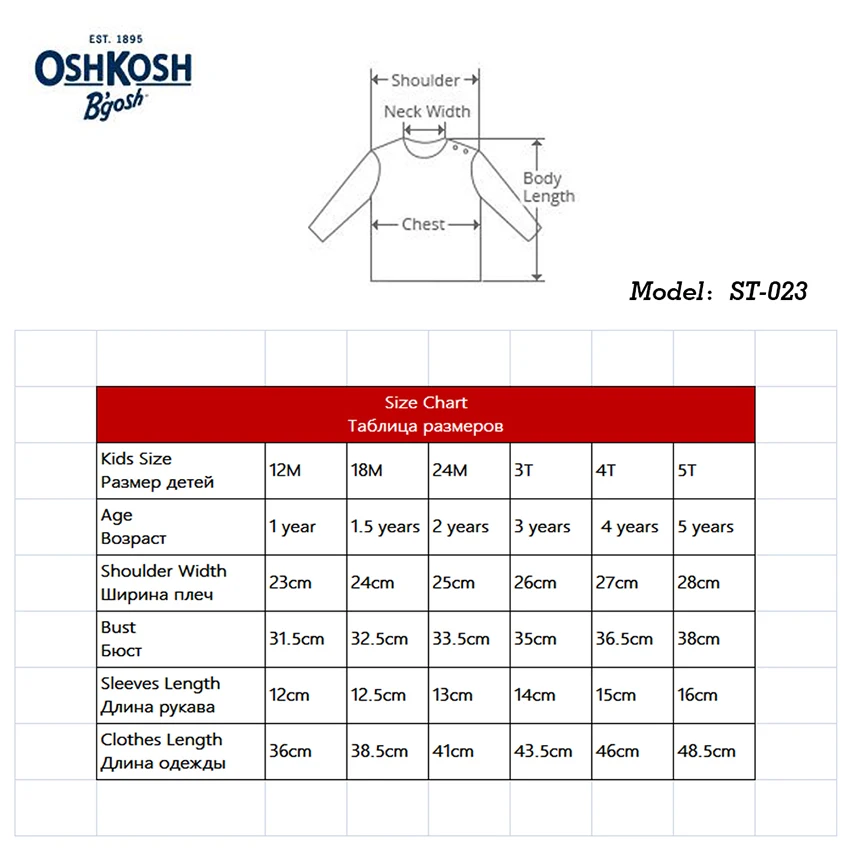 EST. 1895
OSHKOSH
B'gosh

Shoulder
Neck Width
Body Length
Chest

Model：ST-023

Size Chart
Таблица размеров

| Kids Size Размер детей | 12M | 18M | 24M | 3T | 4T | 5T |
|---|---|---|---|---|---|---|
| Age Возраст | 1 year | 1.5 years | 2 years | 3 years | 4 years | 5 years |
| Shoulder Width Ширина плеч | 23cm | 24cm | 25cm | 26cm | 27cm | 28cm |
| Bust Бюст | 31.5cm | 32.5cm | 33.5cm | 35cm | 36.5cm | 38cm |
| Sleeves Length Длина рукава | 12cm | 12.5cm | 13cm | 14cm | 15cm | 16cm |
| Clothes Length Длина одежды | 36cm | 38.5cm | 41cm | 43.5cm | 46cm | 48.5cm |